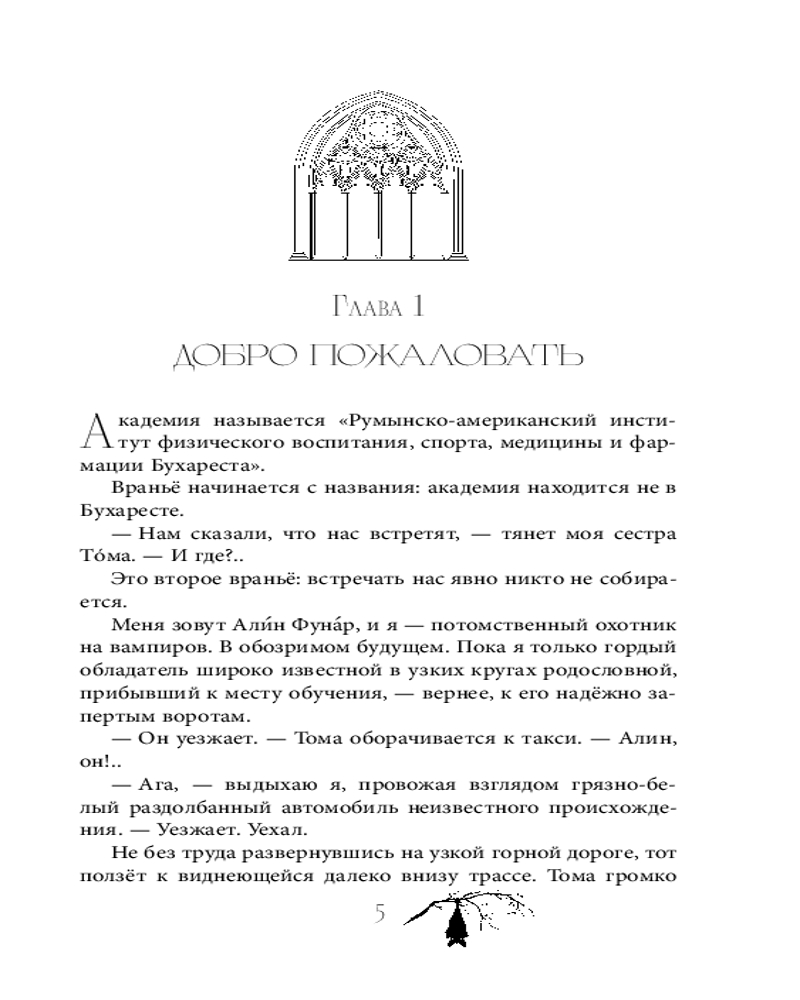 Глава 1

ДОБРО ПОЖАЛОВАТЬ

Академия называется «Румынско-американский институт физического воспитания, спорта, медицины и фармации Бухареста».

Враньё начинается с названия: академия находится не в Бухаресте.

— Нам сказали, что нас встретят, — тянет моя сестра То́ма. — И где?..

Это второе враньё: встречать нас явно никто не собирается.

Меня зовут Али́н Фуна́р, и я — потомственный охотник на вампиров. В обозримом будущем. Пока я только гордый обладатель широко известной в узких кругах родословной, прибывший к месту обучения, — вернее, к его надёжно запертым воротам.

— Он уезжает. — Тома оборачивается к такси. — Алин, он!..

— Ага, — выдыхаю я, провожая взглядом грязно-белый раздолбанный автомобиль неизвестного происхождения. — Уезжает. Уехал.

Не без труда развернувшись на узкой горной дороге, тот ползёт к виднеющейся далеко внизу трассе. Тома громко

5